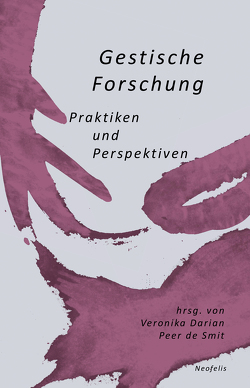 Gestische Forschung

Praktiken und Perspektiven

hrsg. von
Veronika Darian
Peer de Smit

Neofelis